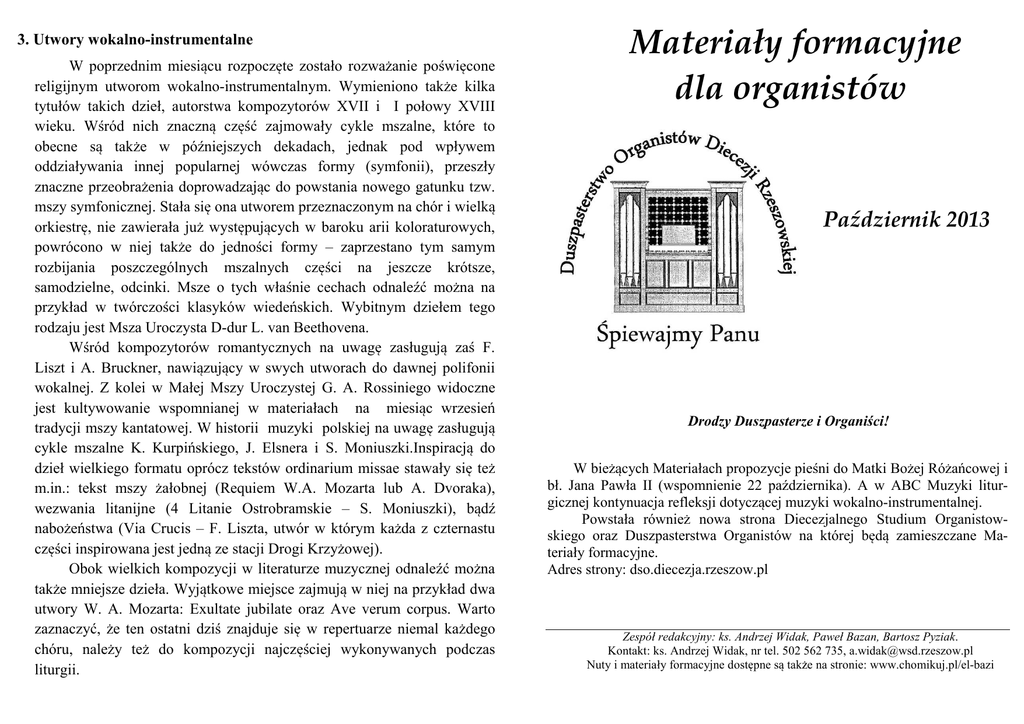 3. Utwory wokalno-instrumentalne

W poprzednim miesiącu rozpoczęte zostało rozważanie poświęcone religijnym utworom wokalno-instrumentalnym. Wymieniono także kilka tytułów takich dzieł, autorstwa kompozytorów XVII i I połowy XVIII wieku. Wśród nich znaczną część zajmowały cykle mszalne, które to obecne są także w późniejszych dekadach, jednak pod wpływem oddziaływania innej popularnej wówczas formy (symfonii), przeszły znaczne przeobrażenia doprowadzając do powstania nowego gatunku tzw. mszy symfonicznej. Stała się ona utworem przeznaczonym na chór i wielką orkiestrę, nie zawierała już występujących w baroku arii koloraturowych, powrócono w niej także do jedności formy – zaprzestano tym samym rozbijania poszczególnych mszalnych części na jeszcze krótsze, samodzielne, odcinki. Msze o tych właśnie cechach odnaleźć można na przykład w twórczości klasyków wiedeńskich. Wybitnym dziełem tego rodzaju jest Msza Uroczysta D-dur L. van Beethovena.

Wśród kompozytorów romantycznych na uwagę zasługują zaś F. Liszt i A. Bruckner, nawiązujący w swych utworach do dawnej polifonii wokalnej. Z kolei w Małej Mszy Uroczystej G. A. Rossiniego widoczne jest kultywowanie wspomnianej w materiałach na miesiąc wrzesień tradycji mszy kantatowej. W historii muzyki polskiej na uwagę zasługują cykle mszalne K. Kurpińskiego, J. Elsnera i S. Moniuszki.Inspiracją do dzieł wielkiego formatu oprócz tekstów ordinarium missae stawały się też m.in.: tekst mszy żałobnej (Requiem W.A. Mozarta lub A. Dvoraka), wezwania litanijne (4 Litanie Ostrobramskie – S. Moniuszki), bądź nabożeństwa (Via Crucis – F. Liszta, utwór w którym każda z czternastu części inspirowana jest jedną ze stacji Drogi Krzyżowej).

Obok wielkich kompozycji w literaturze muzycznej odnaleźć można także mniejsze dzieła. Wyjątkowe miejsce zajmują w niej na przykład dwa utwory W. A. Mozarta: Exultate jubilate oraz Ave verum corpus. Warto zaznaczyć, że ten ostatni dziś znajduje się w repertuarze niemal każdego chóru, należy też do kompozycji najczęściej wykonywanych podczas liturgii.

Materiały formacyjne dla organistów

Duszpasterstwo Organistów Diecezji Rzeszowskiej

Śpiewajmy Panu

Październik 2013

Drodzy Duszpasterze i Organiści!

W bieżących Materiałach propozycje pieśni do Matki Bożej Różańcowej i bł. Jana Pawła II (wspomnienie 22 października). A w ABC Muzyki liturgicznej kontynuacja refleksji dotyczącej muzyki wokalno-instrumentalnej.

Powstała również nowa strona Diecezjalnego Studium Organistowskiego oraz Duszpasterstwa Organistów na której będą zamieszczane Materiały formacyjne.
Adres strony: dso.diecezja.rzeszow.pl

Zespół redakcyjny: ks. Andrzej Widak, Paweł Bazan, Bartosz Pyziak.
Kontakt: ks. Andrzej Widak, nr tel. 502 562 735, a.widak@wsd.rzeszow.pl
Nuty i materiały formacyjne dostępne są także na stronie: www.chomikuj.pl/el-bazi